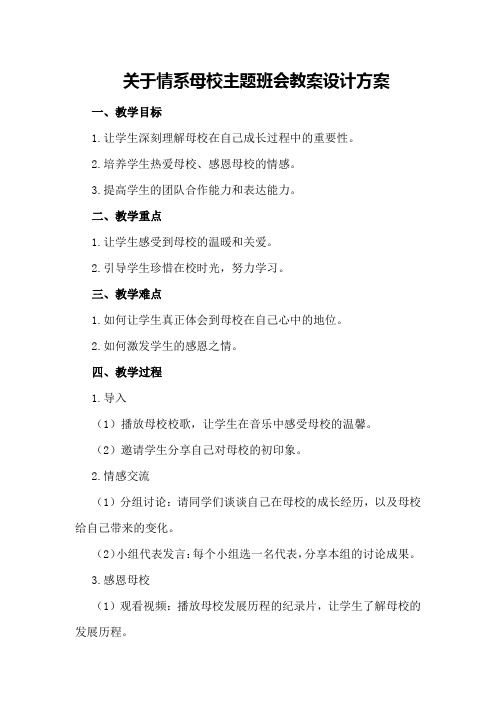 关于情系母校主题班会教案设计方案

一、教学目标

1.让学生深刻理解母校在自己成长过程中的重要性。

2.培养学生热爱母校、感恩母校的情感。

3.提高学生的团队合作能力和表达能力。

二、教学重点

1.让学生感受到母校的温暖和关爱。

2.引导学生珍惜在校时光，努力学习。

三、教学难点

1.如何让学生真正体会到母校在自己心中的地位。

2.如何激发学生的感恩之情。

四、教学过程

1.导入

（1）播放母校校歌，让学生在音乐中感受母校的温馨。

（2）邀请学生分享自己对母校的初印象。

2.情感交流

（1）分组讨论：请同学们谈谈自己在母校的成长经历，以及母校给自己带来的变化。

（2）小组代表发言：每个小组选一名代表，分享本组的讨论成果。

3.感恩母校

（1）观看视频：播放母校发展历程的纪录片，让学生了解母校的发展历程。